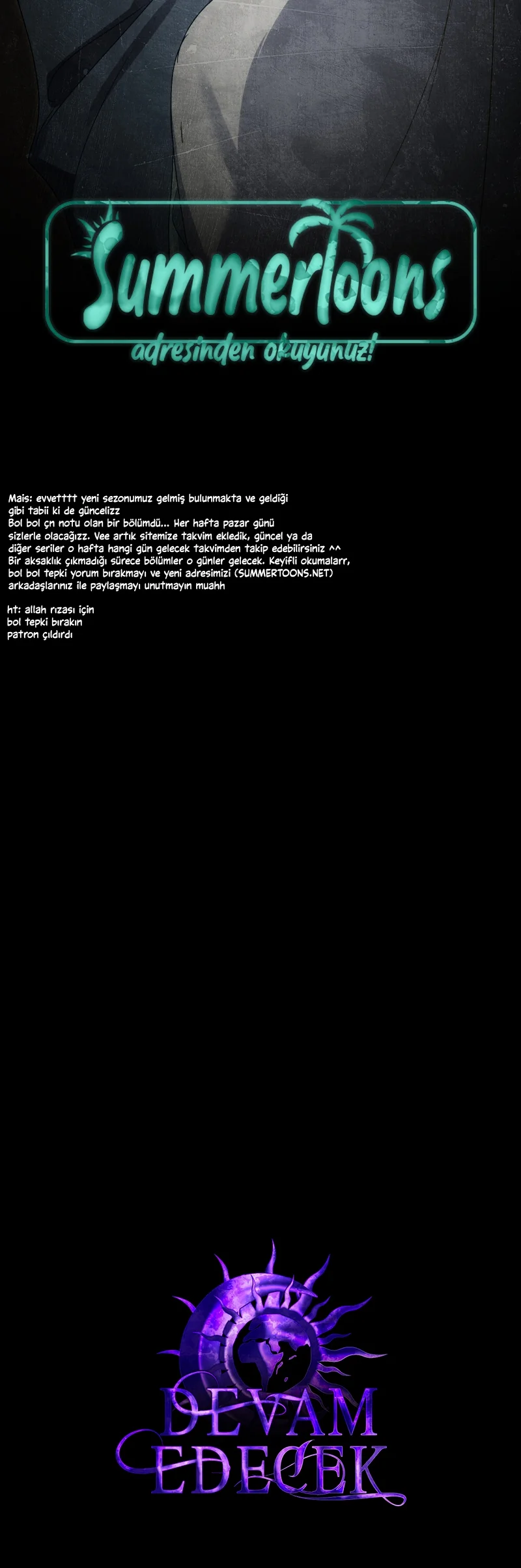 Summertoons
adresinden okuyunuz!

Mais: evvetttt yeni sezonumuz gelmiş bulunmakta ve geldiği gibi tabii ki de güncelizz
Bol bol çn notu olan bir bölümdü... Her hafta pazar günü sizlerle olacağızz. Vee artık sitemize takvim ekledik, güncel ya da diğer seriler o hafta hangi gün gelecek takvimden takip edebilirsiniz ^^
Bir aksaklık çıkmadığı sürece bölümler o günler gelecek. Keyifli okumalarr, bol bol tepki yorum bırakmayı ve yeni adresimizi (SUMMERTOONS.NET) arkadaşlarınız ile paylaşmayı unutmayın muahh

ht: allah rızası için
bol tepki bırakın
patron çıldırdı

DEVAM
EDECEK